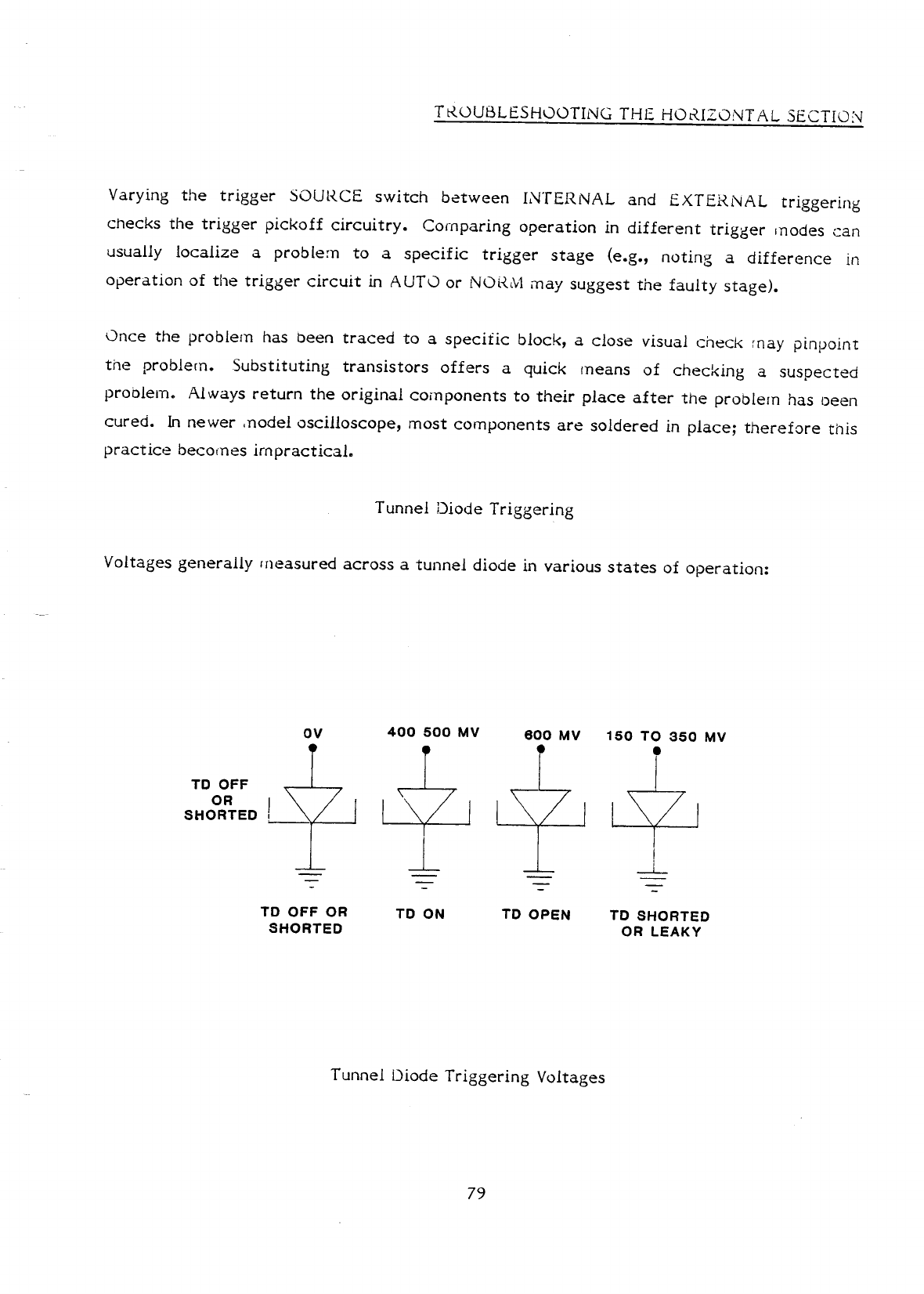 TROUBLESHOOTING THE HORIZONTAL SECTION

Varying the trigger SOURCE switch between INTERNAL and EXTERNAL triggering checks the trigger pickoff circuitry. Comparing operation in different trigger modes can usually localize a problem to a specific trigger stage (e.g., noting a difference in operation of the trigger circuit in AUTO or NORM may suggest the faulty stage).

Once the problem has been traced to a specific block, a close visual check may pinpoint the problem. Substituting transistors offers a quick means of checking a suspected problem. Always return the original components to their place after the problem has been cured. In newer model oscilloscope, most components are soldered in place; therefore this practice becomes impractical.

Tunnel Diode Triggering

Voltages generally measured across a tunnel diode in various states of operation:

0V

400 500 MV

600 MV

150 TO 350 MV

TD OFF OR SHORTED

TD OFF OR SHORTED

TD ON

TD OPEN

TD SHORTED OR LEAKY

Tunnel Diode Triggering Voltages

79